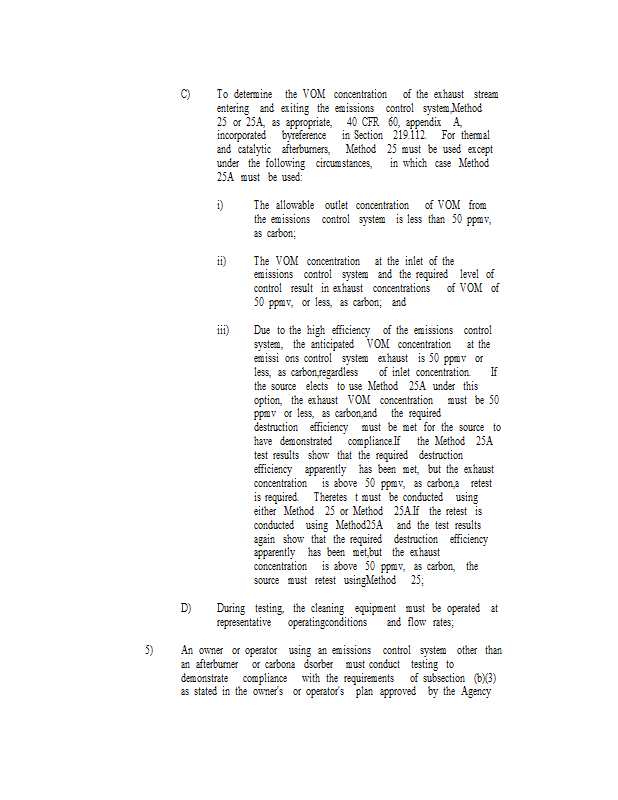 C) To determine the VOM concentration of the exhaust stream entering and exiting the emissions control system,Method 25 or 25A, as appropriate, 40 CFR 60, appendix A, incorporated byreference in Section 219.112. For thermal and catalytic afterburners, Method 25 must be used except under the following circumstances, in which case Method 25A must be used:

i) The allowable outlet concentration of VOM from the emissions control system is less than 50 ppmv, as carbon;

ii) The VOM concentration at the inlet of the emissions control system and the required level of control result in exhaust concentrations of VOM of 50 ppmv, or less, as carbon; and

iii) Due to the high efficiency of the emissions control system, the anticipated VOM concentration at the emissi ons control system exhaust is 50 ppmv or less, as carbon,regardless of inlet concentration. If the source elects to use Method 25A under this option, the exhaust VOM concentration must be 50 ppmv or less, as carbon,and the required destruction efficiency must be met for the source to have demonstrated compliance.If the Method 25A test results show that the required destruction efficiency apparently has been met, but the exhaust concentration is above 50 ppmv, as carbon,a retest is required. Theretes t must be conducted using either Method 25 or Method 25A.If the retest is conducted using Method25A and the test results again show that the required destruction efficiency apparently has been met,but the exhaust concentration is above 50 ppmv, as carbon, the source must retest usingMethod 25;

D) During testing, the cleaning equipment must be operated at representative operatingconditions and flow rates;

5) An owner or operator using an emissions control system other than an afterburner or carbona dsorber must conduct testing to demonstrate compliance with the requirements of subsection (b)(3) as stated in the owner's or operator's plan approved by the Agency